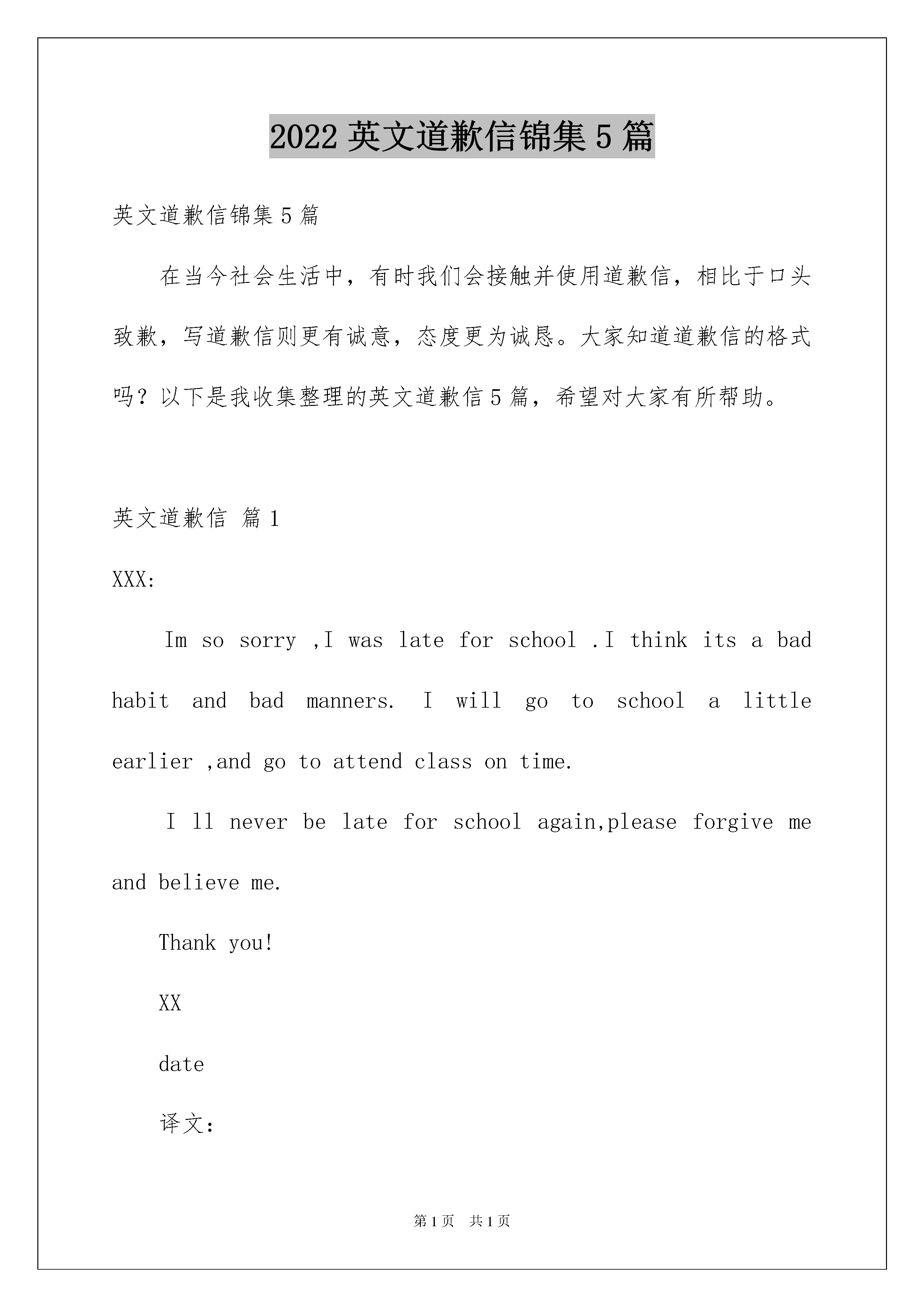 2022 英文道歉信锦集 5 篇

英文道歉信锦集 5 篇

在当今社会生活中，有时我们会接触并使用道歉信，相比于口头致歉，写道歉信则更有诚意，态度更为诚恳。大家知道道歉信的格式吗？以下是我收集整理的英文道歉信 5 篇，希望对大家有所帮助。

英文道歉信 篇 1

XXX:

Im so sorry ,I was late for school .I think its a bad habit and bad manners. I will go to school a little earlier ,and go to attend class on time.

I ll never be late for school again,please forgive me and believe me.

Thank you!

XX

date

译文:

第 1 页 共 1 页